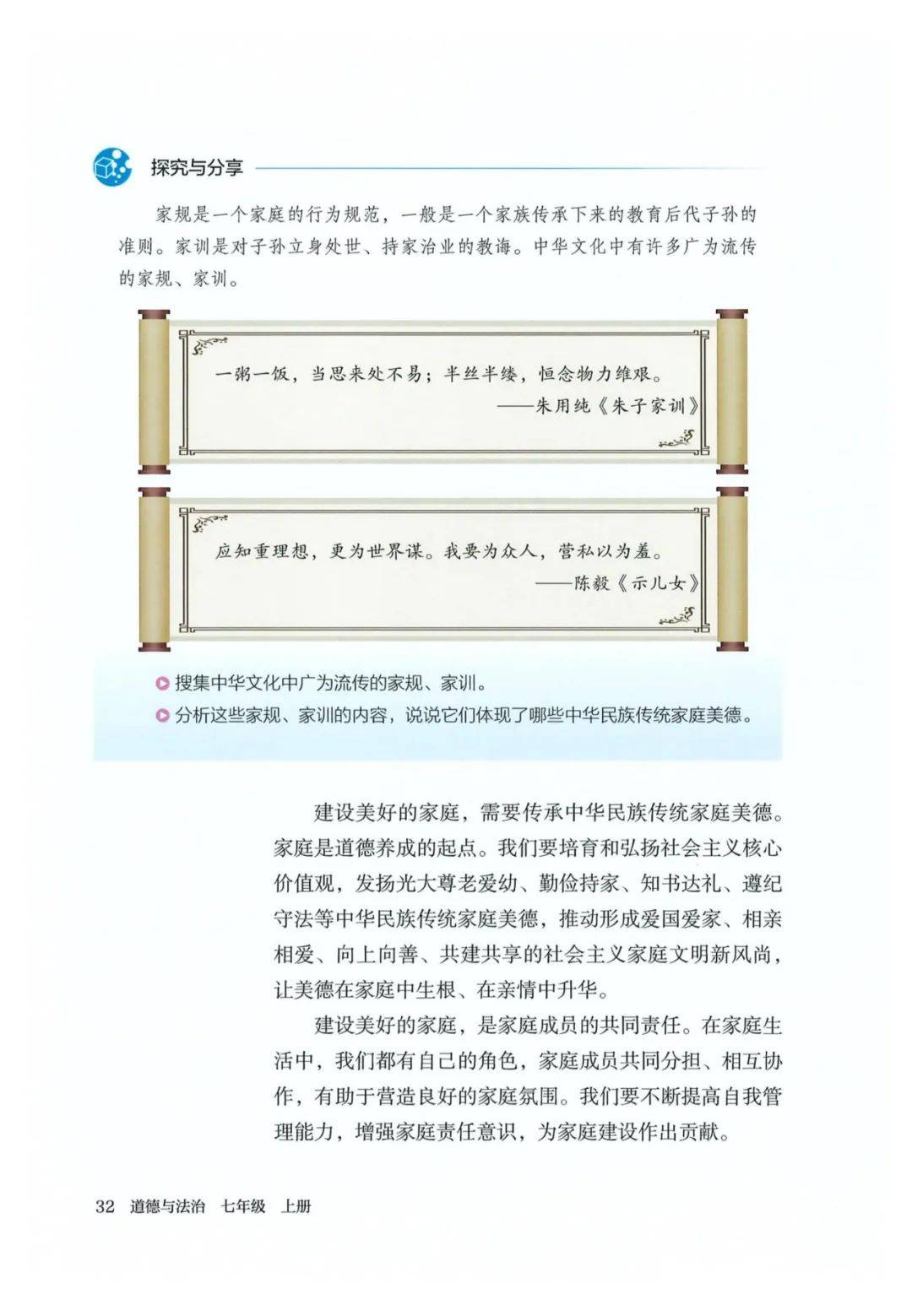 探究与分享

家规是一个家庭的行为规范，一般是一个家族传承下来的教育后代子孙的准则。家训是对子孙立身处世、持家治业的教诲。中华文化中有许多广为流传的家规、家训。

一粥一饭，当思来处不易；半丝半缕，恒念物力维艰。
——朱用纯《朱子家训》

应知重理想，更为世界谋。我要为众人，营私以为羞。
——陈毅《示儿女》

搜集中华文化中广为流传的家规、家训。
分析这些家规、家训的内容，说说它们体现了哪些中华民族传统家庭美德。

建设美好的家庭，需要传承中华民族传统家庭美德。家庭是道德养成的起点。我们要培育和弘扬社会主义核心价值观，发扬光大尊老爱幼、勤俭持家、知书达礼、遵纪守法等中华民族传统家庭美德，推动形成爱国爱家、相亲相爱、向上向善、共建共享的社会主义家庭文明新风尚，让美德在家庭中生根、在亲情中升华。

建设美好的家庭，是家庭成员的共同责任。在家庭生活中，我们都有自己的角色，家庭成员共同分担、相互协作，有助于营造良好的家庭氛围。我们要不断提高自我管理能力，增强家庭责任意识，为家庭建设作出贡献。

32 道德与法治 七年级 上册